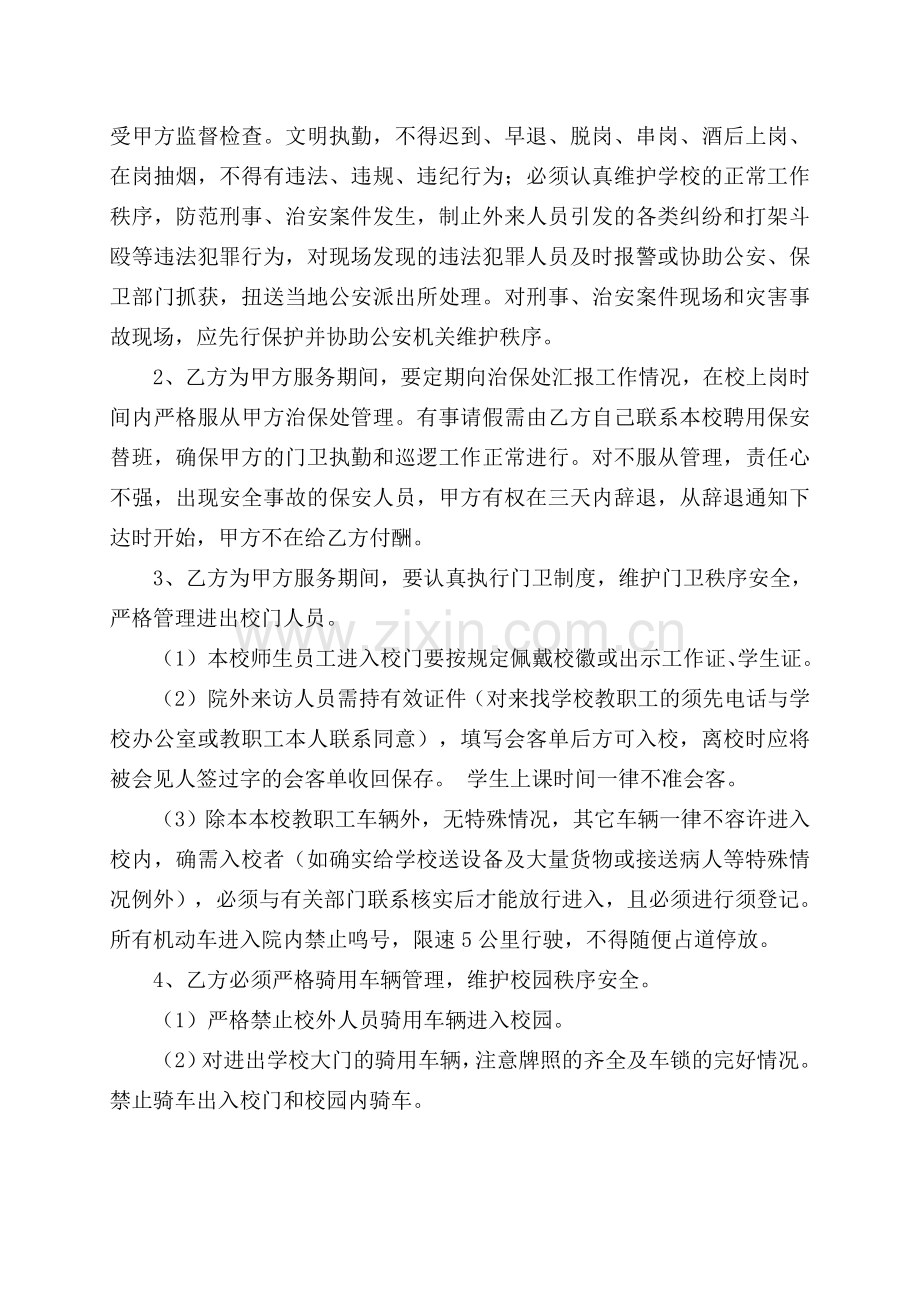 受甲方监督检查。文明执勤，不得迟到、早退、脱岗、串岗、酒后上岗、在岗抽烟，不得有违法、违规、违纪行为；必须认真维护学校的正常工作秩序，防范刑事、治安案件发生，制止外来人员引发的各类纠纷和打架斗殴等违法犯罪行为，对现场发现的违法犯罪人员及时报警或协助公安、保卫部门抓获，扭送当地公安派出所处理。对刑事、治安案件现场和灾害事故现场，应先行保护并协助公安机关维护秩序。

2、乙方为甲方服务期间，要定期向治保处汇报工作情况，在校上岗时间内严格服从甲方治保处管理。有事请假需由乙方自己联系本校聘用保安替班，确保甲方的门卫执勤和巡逻工作正常进行。对不服从管理，责任心不强，出现安全事故的保安人员，甲方有权在三天内辞退，从辞退通知下达时开始，甲方不在给乙方付酬。

3、乙方为甲方服务期间，要认真执行门卫制度，维护门卫秩序安全，严格管理进出校门人员。

（1）本校师生员工进入校门要按规定佩戴校徽或出示工作证、学生证。

（2）院外来访人员需持有效证件（对来找学校教职工的须先电话与学校办公室或教职工本人联系同意），填写会客单后方可入校，离校时应将被会见人签过字的会客单收回保存。 学生上课时间一律不准会客。

（3）除本本校教职工车辆外，无特殊情况，其它车辆一律不容许进入校内，确需入校者（如确实给学校送设备及大量货物或接送病人等特殊情况例外），必须与有关部门联系核实后才能放行进入，且必须进行须登记。所有机动车进入院内禁止鸣号，限速5公里行驶，不得随便占道停放。

4、乙方必须严格骑用车辆管理，维护校园秩序安全。

（1）严格禁止校外人员骑用车辆进入校园。

（2）对进出学校大门的骑用车辆，注意牌照的齐全及车锁的完好情况。禁止骑车出入校门和校园内骑车。

www.zixin.com.cn